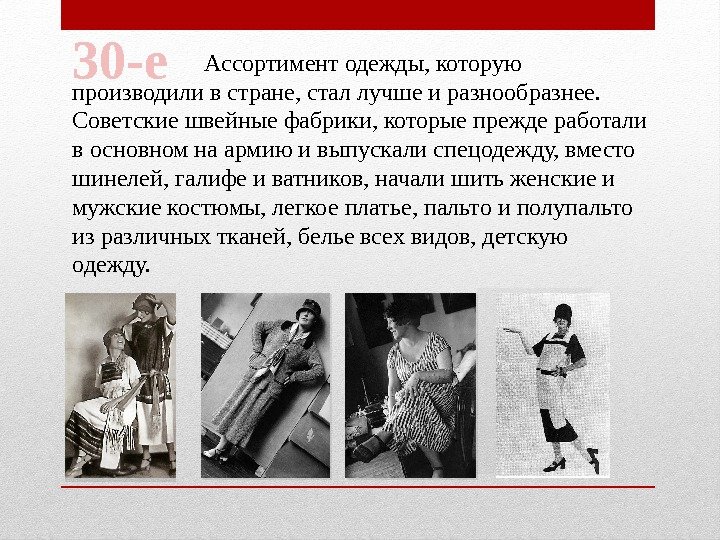 30-е

Ассортимент одежды, которую производили в стране, стал лучше и разнообразнее. Советские швейные фабрики, которые прежде работали в основном на армию и выпускали спецодежду, вместо шинелей, галифе и ватников, начали шить женские и мужские костюмы, легкое платье, пальто и полупальто из различных тканей, белье всех видов, детскую одежду.